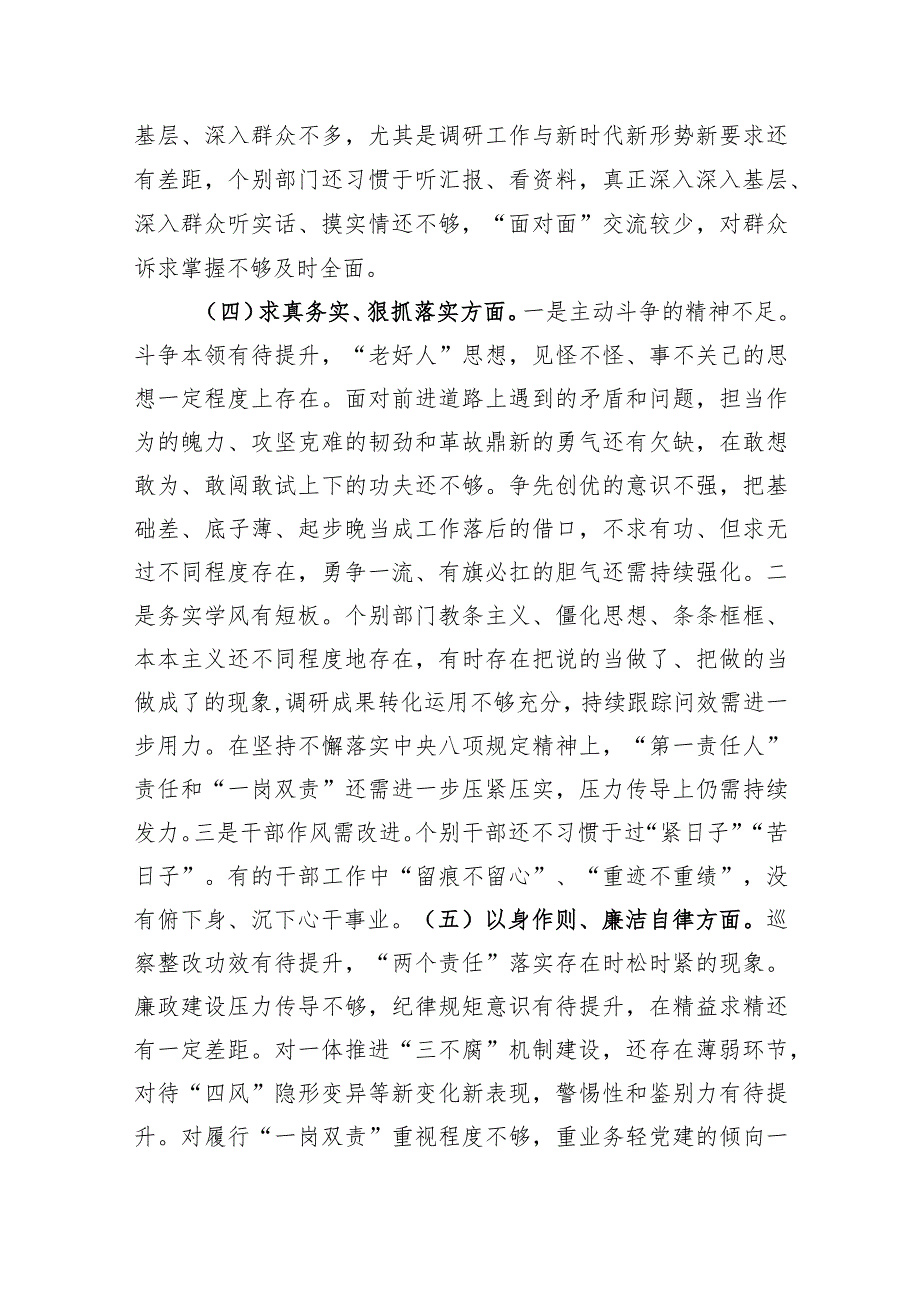 基层、深入群众不多，尤其是调研工作与新时代新形势新要求还有差距，个别部门还习惯于听汇报、看资料，真正深入深入基层、深入群众听实话、摸实情还不够，“面对面”交流较少，对群众诉求掌握不够及时全面。

（四）求真务实、狠抓落实方面。一是主动斗争的精神不足。斗争本领有待提升，“老好人”思想，见怪不怪、事不关己的思想一定程度上存在。面对前进道路上遇到的矛盾和问题，担当作为的魄力、攻坚克难的韧劲和革故鼎新的勇气还有欠缺，在敢想敢为、敢闯敢试上下的功夫还不够。争先创优的意识不强，把基础差、底子薄、起步晚当成工作落后的借口，不求有功、但求无过不同程度存在，勇争一流、有旗必扛的胆气还需持续强化。二是务实学风有短板。个别部门教条主义、僵化思想、条条框框、本本主义还不同程度地存在，有时存在把说的当做了、把做的当做成了的现象，调研成果转化运用不够充分，持续跟踪问效需进一步用力。在坚持不懈落实中央八项规定精神上，“第一责任人”责任和“一岗双责”还需进一步压紧压实，压力传导上仍需持续发力。三是干部作风需改进。个别干部还不习惯于过“紧日子”“苦日子”。有的干部工作中“留痕不留心”、“重迹不重绩”，没有俯下身、沉下心干事业。（五）以身作则、廉洁自律方面。巡察整改功效有待提升，“两个责任”落实存在时松时紧的现象。廉政建设压力传导不够，纪律规矩意识有待提升，在精益求精还有一定差距。对一体推进“三不腐”机制建设，还存在薄弱环节，对待“四风”隐形变异等新变化新表现，警惕性和鉴别力有待提升。对履行“一岗双责”重视程度不够，重业务轻党建的倾向一